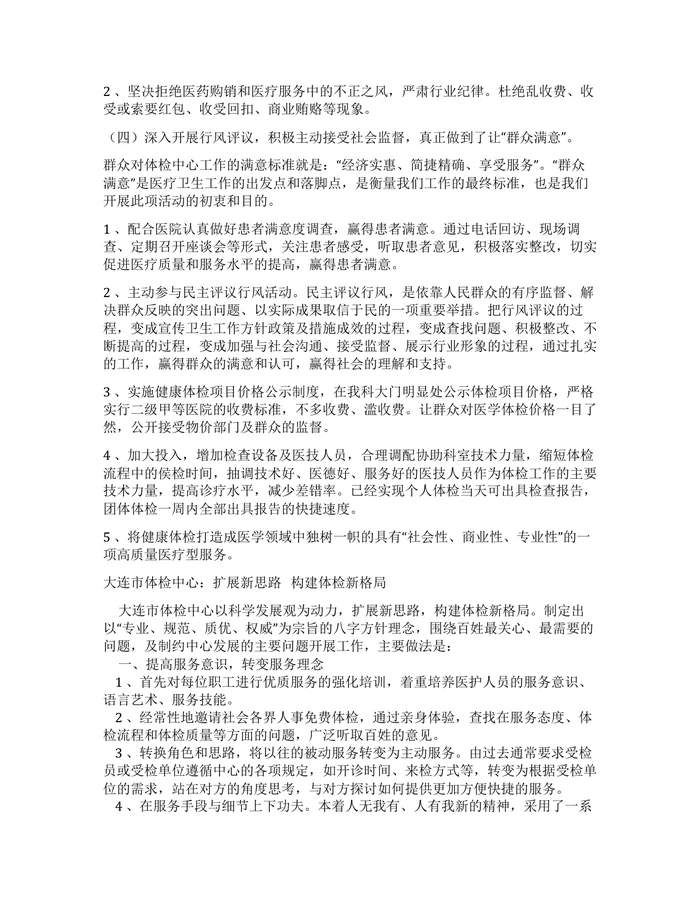 2、坚决拒绝医药购销和医疗服务中的不正之风，严肃行业纪律。杜绝乱收费、收受或索要红包、收受回扣、商业贿赂等现象。

（四）深入开展行风评议，积极主动接受社会监督，真正做到了让“群众满意”。

群众对体检中心工作的满意标准就是：“经济实惠、简捷精确、享受服务”。“群众满意”是医疗卫生工作的出发点和落脚点，是衡量我们工作的最终标准，也是我们开展此项活动的初衷和目的。

1、配合医院认真做好患者满意度调查，赢得患者满意。通过电话回访、现场调查、定期召开座谈会等形式，关注患者感受，听取患者意见，积极落实整改，切实促进医疗质量和服务水平的提高，赢得患者满意。

2、主动参与民主评议行风活动。民主评议行风，是依靠人民群众的有序监督、解决群众反映的突出问题、以实际成果取信于民的一项重要举措。把行风评议的过程，变成宣传卫生工作方针政策及措施成效的过程，变成查找问题、积极整改、不断提高的过程，变成加强与社会沟通、接受监督、展示行业形象的过程，通过扎实的工作，赢得群众的满意和认可，赢得社会的理解和支持。

3、实施健康体检项目价格公示制度，在我科大门明显处公示体检项目价格，严格实行二级甲等医院的收费标准，不多收费、滥收费。让群众对医学体检价格一目了然，公开接受物价部门及群众的监督。

4、加大投入，增加检查设备及医技人员，合理调配协助科室技术力量，缩短体检流程中的侯检时间，抽调技术好、医德好、服务好的医技人员作为体检工作的主要技术力量，提高诊疗水平，减少差错率。已经实现个人体检当天可出具检查报告，团体体检一周内全部出具报告的快捷速度。

5、将健康体检打造成医学领域中独树一帜的具有“社会性、商业性、专业性”的一项高质量医疗型服务。

大连市体检中心：扩展新思路 构建体检新格局

大连市体检中心以科学发展观为动力，扩展新思路，构建体检新格局。制定出以“专业、规范、质优、权威”为宗旨的八字方针理念，围绕百姓最关心、最需要的问题，及制约中心发展的主要问题开展工作，主要做法是：

一、提高服务意识，转变服务理念

1、首先对每位职工进行优质服务的强化培训，着重培养医护人员的服务意识、语言艺术、服务技能。

2、经常性地邀请社会各界人事免费体检，通过亲身体验，查找在服务态度、体检流程和体检质量等方面的问题，广泛听取百姓的意见。

3、转换角色和思路，将以往的被动服务转变为主动服务。由过去通常要求受检员或受检单位遵循中心的各项规定，如开诊时间、来检方式等，转变为根据受检单位的需求，站在对方的角度思考，与对方探讨如何提供更加方便快捷的服务。

4、在服务手段与细节上下功夫。本着人无我有、人有我新的精神，采用了一系